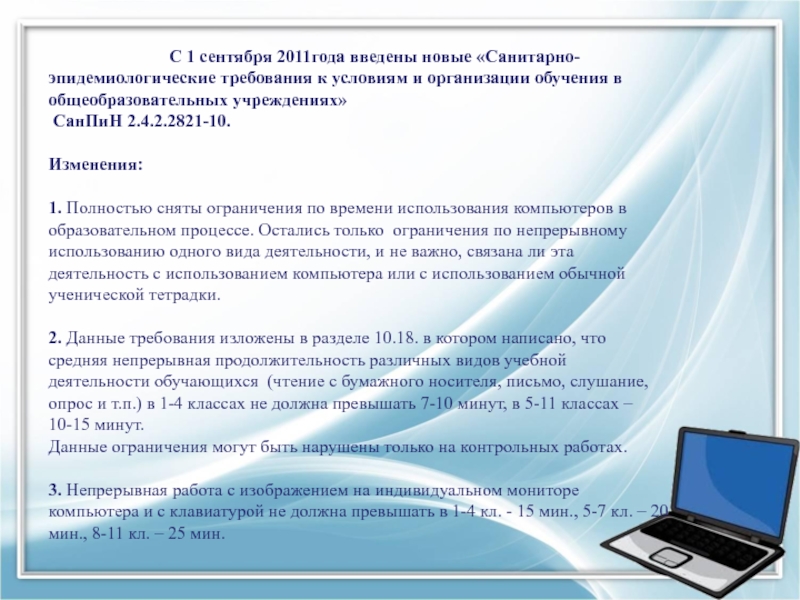 С 1 сентября 2011года введены новые «Санитарно-эпидемиологические требования к условиям и организации обучения в общеобразовательных учреждениях» СанПиН 2.4.2.2821-10.

Изменения:

1. Полностью сняты ограничения по времени использования компьютеров в образовательном процессе. Остались только ограничения по непрерывному использованию одного вида деятельности, и не важно, связана ли эта деятельность с использованием компьютера или с использованием обычной ученической тетрадки.

2. Данные требования изложены в разделе 10.18. в котором написано, что средняя непрерывная продолжительность различных видов учебной деятельности обучающихся (чтение с бумажного носителя, письмо, слушание, опрос и т.п.) в 1-4 классах не должна превышать 7-10 минут, в 5-11 классах – 10-15 минут.
Данные ограничения могут быть нарушены только на контрольных работах.

3. Непрерывная работа с изображением на индивидуальном мониторе компьютера и с клавиатурой не должна превышать в 1-4 кл. - 15 мин., 5-7 кл. – 20 мин., 8-11 кл. – 25 мин.